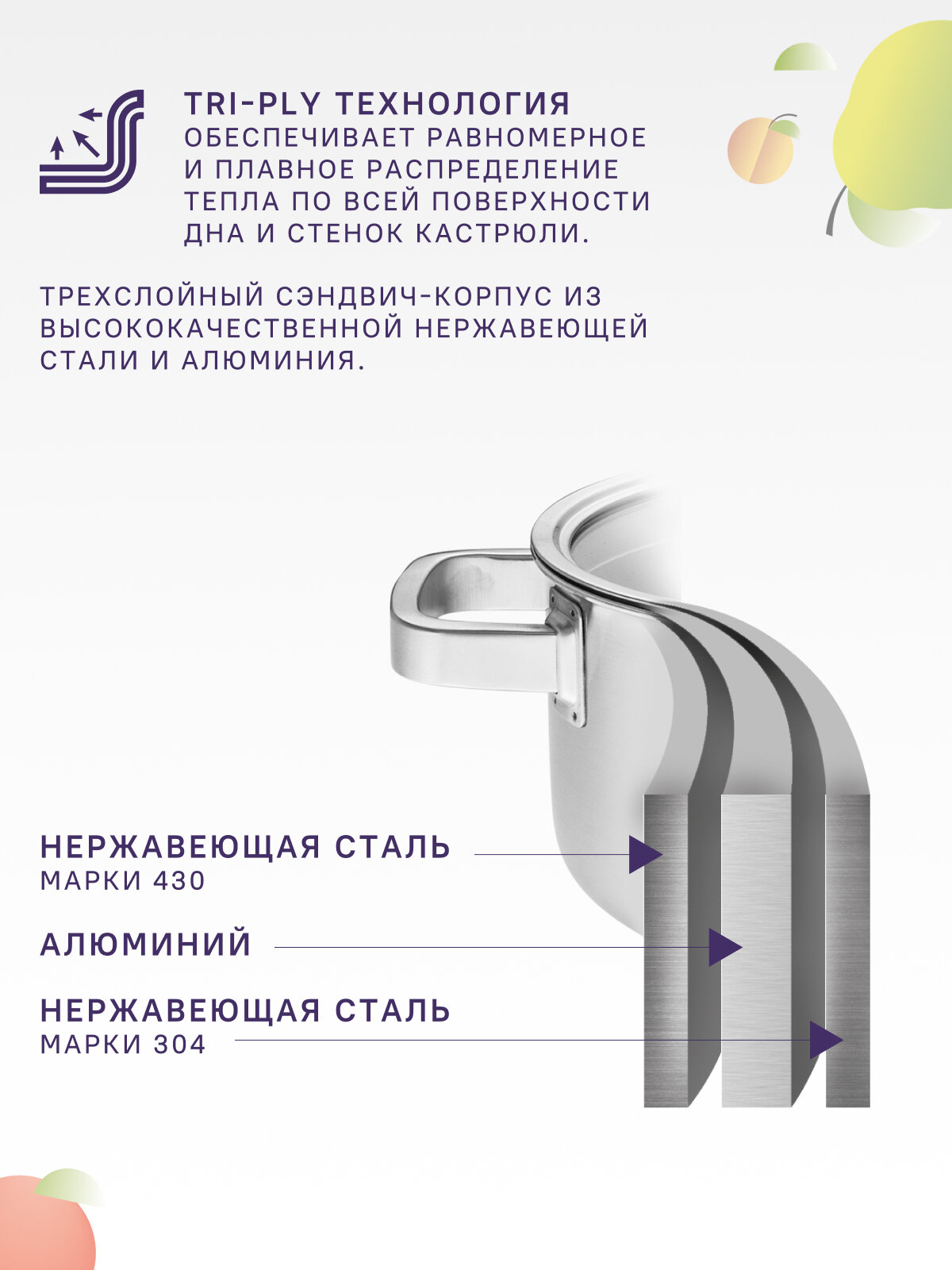 TRI-PLY ТЕХНОЛОГИЯ

ОБЕСПЕЧИВАЕТ РАВНОМЕРНОЕ И ПЛАВНОЕ РАСПРЕДЕЛЕНИЕ ТЕПЛА ПО ВСЕЙ ПОВЕРХНОСТИ ДНА И СТЕНОК КАСТРЮЛИ.

ТРЕХСЛОЙНЫЙ СЭНДВИЧ-КОРПУС ИЗ ВЫСОКОКАЧЕСТВЕННОЙ НЕРЖАВЕЮЩЕЙ СТАЛИ И АЛЮМИНИЯ.

НЕРЖАВЕЮЩАЯ СТАЛЬ
МАРКИ 430

АЛЮМИНИЙ

НЕРЖАВЕЮЩАЯ СТАЛЬ
МАРКИ 304